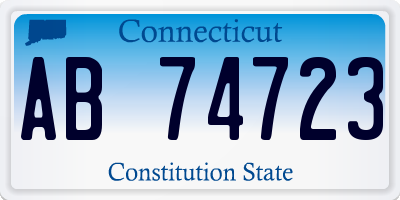 Connecticut

AB 74723

Constitution State